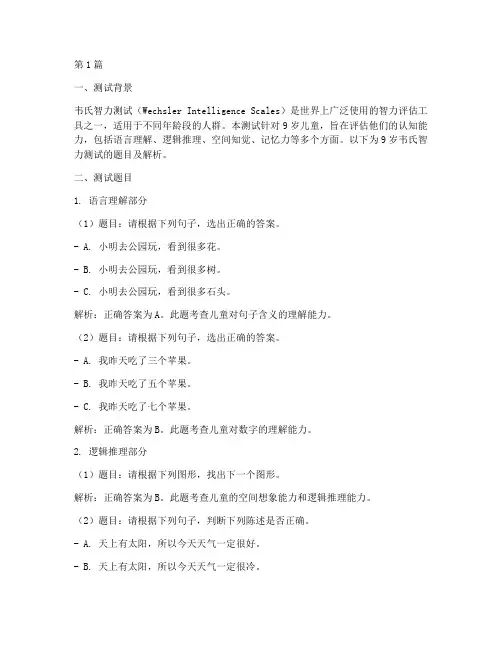 第1篇

一、测试背景

韦氏智力测试（Wechsler Intelligence Scales）是世界上广泛使用的智力评估工具之一，适用于不同年龄段的人群。本测试针对9岁儿童，旨在评估他们的认知能力，包括语言理解、逻辑推理、空间知觉、记忆力等多个方面。以下为9岁韦氏智力测试的题目及解析。

二、测试题目

1. 语言理解部分

（1）题目：请根据下列句子，选出正确的答案。

- A. 小明去公园玩，看到很多花。

- B. 小明去公园玩，看到很多树。

- C. 小明去公园玩，看到很多石头。

解析：正确答案为A。此题考查儿童对句子含义的理解能力。

（2）题目：请根据下列句子，选出正确的答案。

- A. 我昨天吃了三个苹果。

- B. 我昨天吃了五个苹果。

- C. 我昨天吃了七个苹果。

解析：正确答案为B。此题考查儿童对数字的理解能力。

2. 逻辑推理部分

（1）题目：请根据下列图形，找出下一个图形。

解析：正确答案为B。此题考查儿童的空间想象能力和逻辑推理能力。

（2）题目：请根据下列句子，判断下列陈述是否正确。

- A. 天上有太阳，所以今天天气一定很好。

- B. 天上有太阳，所以今天天气一定很冷。